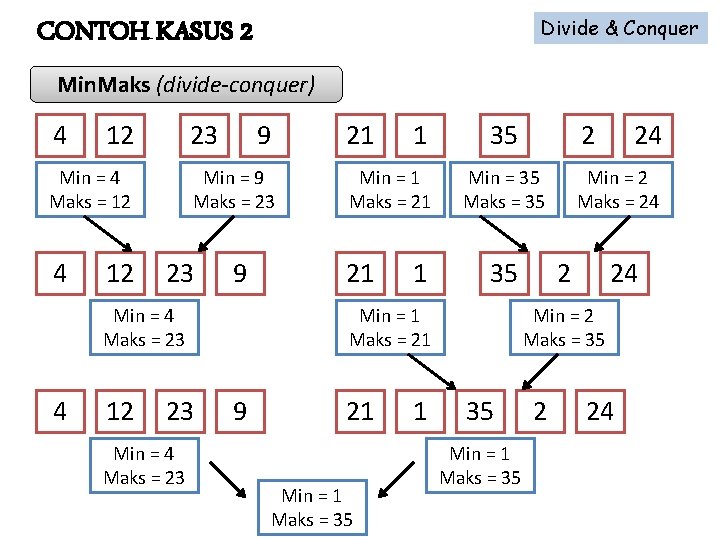 CONTOH KASUS 2

Divide & Conquer

MinMaks (divide-conquer)

4 12 23 9 21 1 35 2 24

Min = 4
Maks = 12

Min = 9
Maks = 23

Min = 1
Maks = 21

Min = 35
Maks = 35

Min = 2
Maks = 24

4 12 23 9 21 1 35 2 24

Min = 4
Maks = 23

Min = 1
Maks = 21

Min = 2
Maks = 35

4 12 23 9 21 1 35 2 24

Min = 4
Maks = 23

Min = 1
Maks = 35

Min = 1
Maks = 35